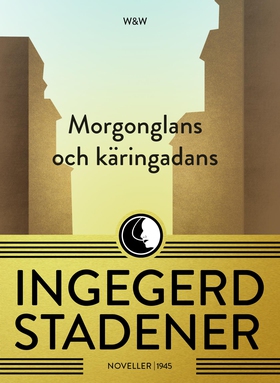 W&W

Morgonglans och käringadans

INGEGERD STADENER

NOVELLER | 1945